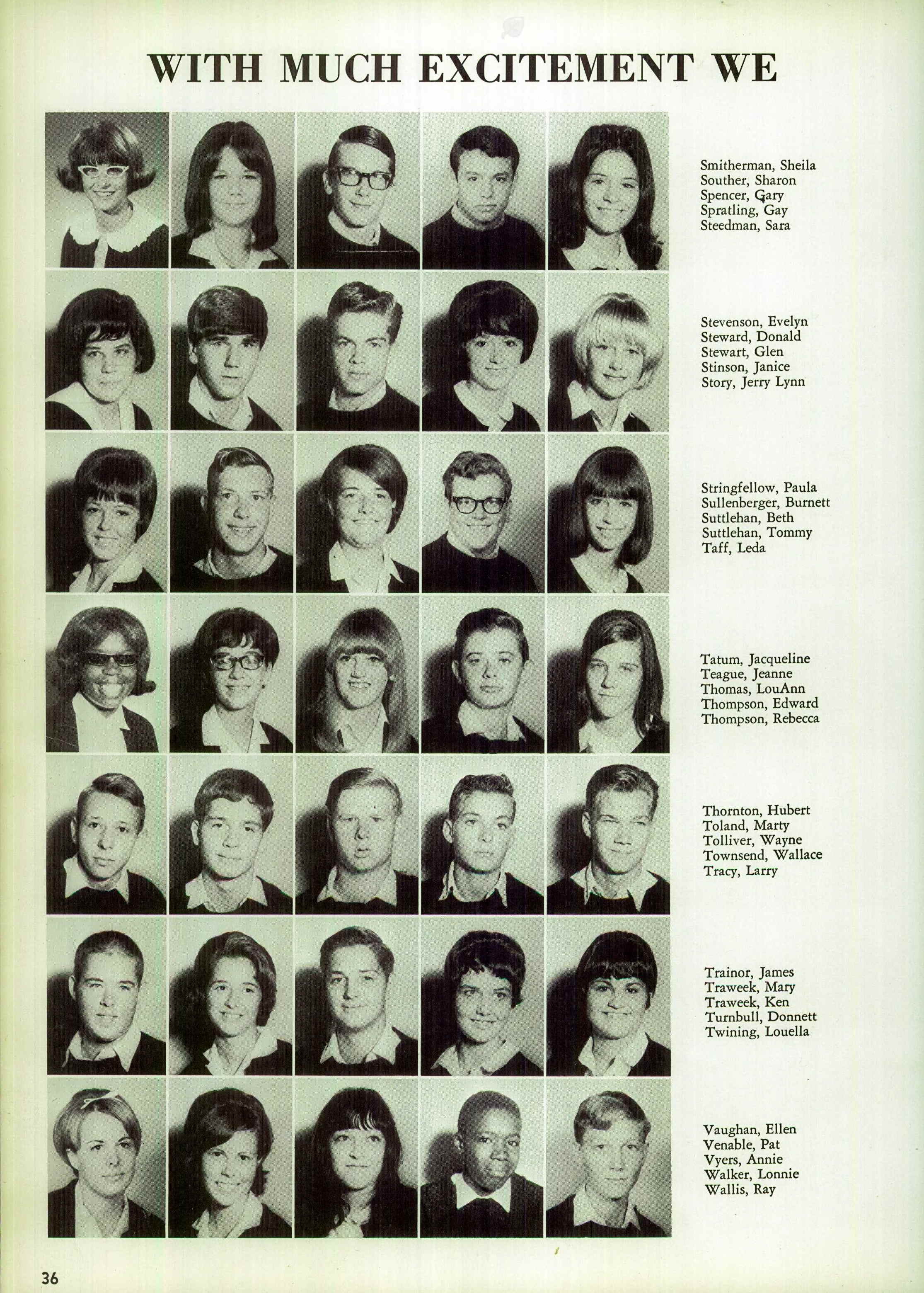 WITH MUCH EXCITEMENT WE

Smitherman, Sheila
Souther, Sharon
Spencer, Gary
Spratling, Gay
Steedman, Sara

Stevenson, Evelyn
Steward, Donald
Stewart, Glen
Stinson, Janice
Story, Jerry Lynn

Stringfellow, Paula
Sullenberger, Burnett
Suttlehan, Beth
Suttlehan, Tommy
Taff, Leda

Tatum, Jacqueline
Teague, Jeanne
Thomas, LouAnn
Thompson, Edward
Thompson, Rebecca

Thornton, Hubert
Toland, Marty
Tolliver, Wayne
Townsend, Wallace
Tracy, Larry

Trainor, James
Traweek, Mary
Traweek, Ken
Turnbull, Donnett
Twining, Louella

Vaughan, Ellen
Venable, Pat
Vyers, Annie
Walker, Lonnie
Wallis, Ray

36